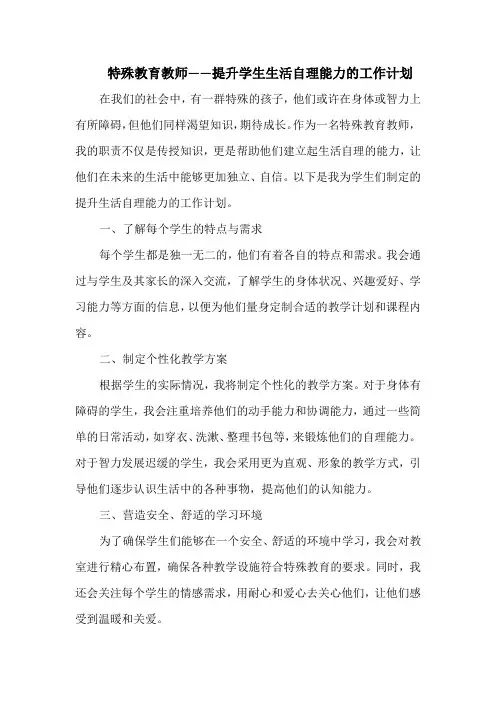 特殊教育教师——提升学生生活自理能力的工作计划

在我们的社会中，有一群特殊的孩子，他们或许在身体或智力上有所障碍，但他们同样渴望知识，期待成长。作为一名特殊教育教师，我的职责不仅是传授知识，更是帮助他们建立起生活自理的能力，让他们在未来的生活中能够更加独立、自信。以下是我为学生们制定的提升生活自理能力的工作计划。

一、了解每个学生的特点与需求

每个学生都是独一无二的，他们有着各自的特点和需求。我会通过与学生及其家长的深入交流，了解学生的身体状况、兴趣爱好、学习能力等方面的信息，以便为他们量身定制合适的教学计划和课程内容。

二、制定个性化教学方案

根据学生的实际情况，我将制定个性化的教学方案。对于身体有障碍的学生，我会注重培养他们的动手能力和协调能力，通过一些简单的日常活动，如穿衣、洗漱、整理书包等，来锻炼他们的自理能力。对于智力发展迟缓的学生，我会采用更为直观、形象的教学方式，引导他们逐步认识生活中的各种事物，提高他们的认知能力。

三、营造安全、舒适的学习环境

为了确保学生们能够在一个安全、舒适的环境中学习，我会对教室进行精心布置，确保各种教学设施符合特殊教育的要求。同时，我还会关注每个学生的情感需求，用耐心和爱心去关心他们，让他们感受到温暖和关爱。